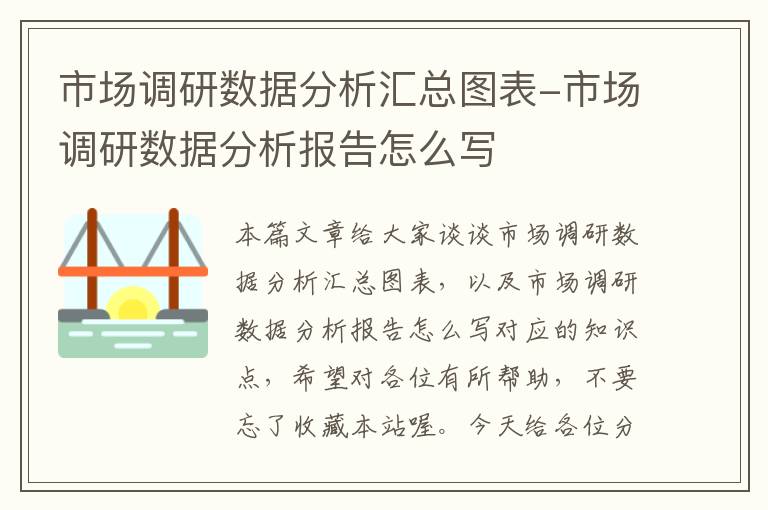 市场调研数据分析汇总图表-市场调研数据分析报告怎么写

本篇文章给大家谈谈市场调研数据分析汇总图表，以及市场调研数据分析报告怎么写对应的知识点，希望对各位有所帮助，不要忘了收藏本站喔。今天给各位分